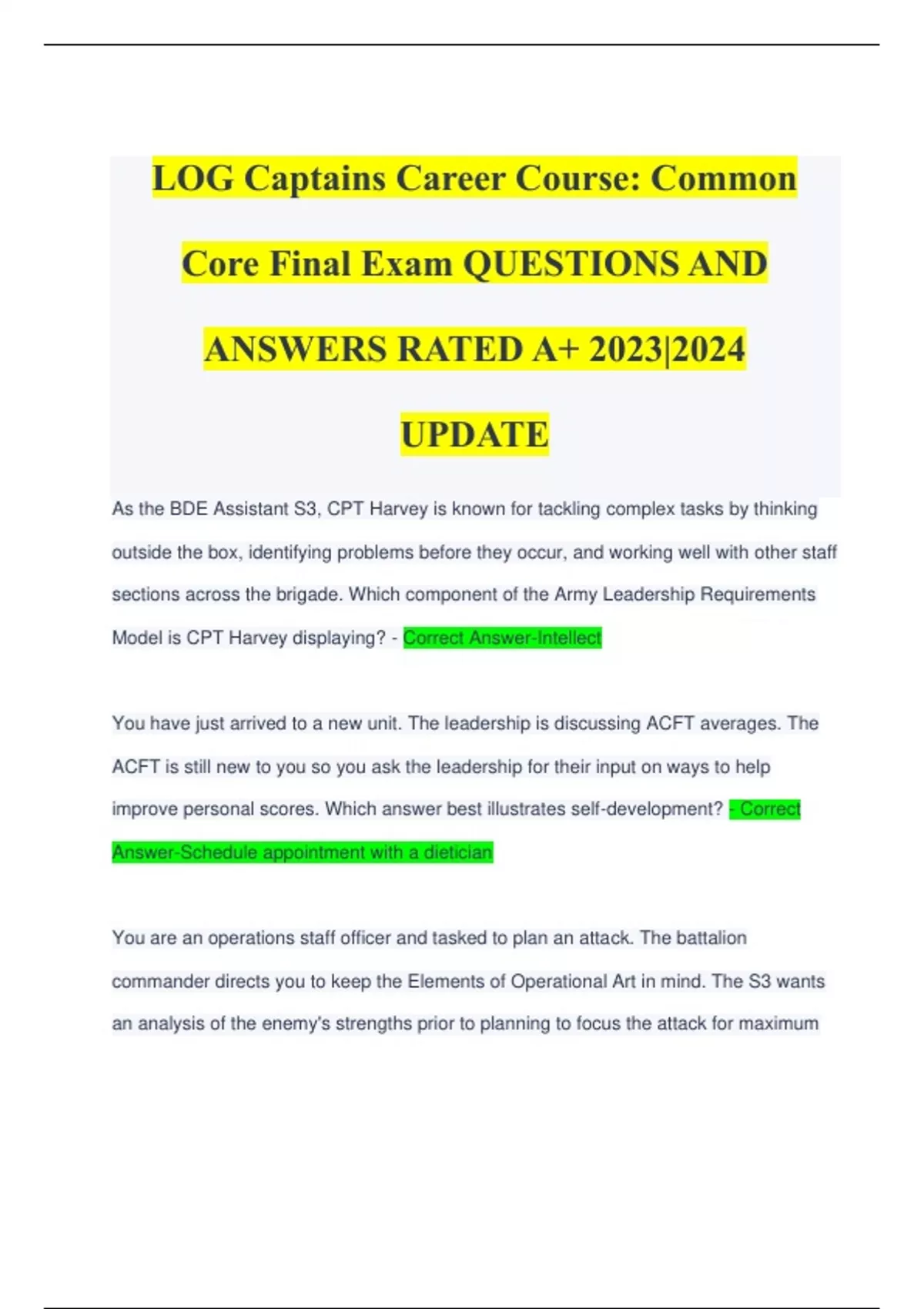 LOG Captains Career Course: Common Core Final Exam QUESTIONS AND ANSWERS RATED A+ 2023|2024 UPDATE

As the BDE Assistant S3, CPT Harvey is known for tackling complex tasks by thinking outside the box, identifying problems before they occur, and working well with other staff sections across the brigade. Which component of the Army Leadership Requirements Model is CPT Harvey displaying? - Correct Answer-Intellect

You have just arrived to a new unit. The leadership is discussing ACFT averages. The ACFT is still new to you so you ask the leadership for their input on ways to help improve personal scores. Which answer best illustrates self-development? - Correct Answer-Schedule appointment with a dietician

You are an operations staff officer and tasked to plan an attack. The battalion commander directs you to keep the Elements of Operational Art in mind. The S3 wants an analysis of the enemy's strengths prior to planning to focus the attack for maximum